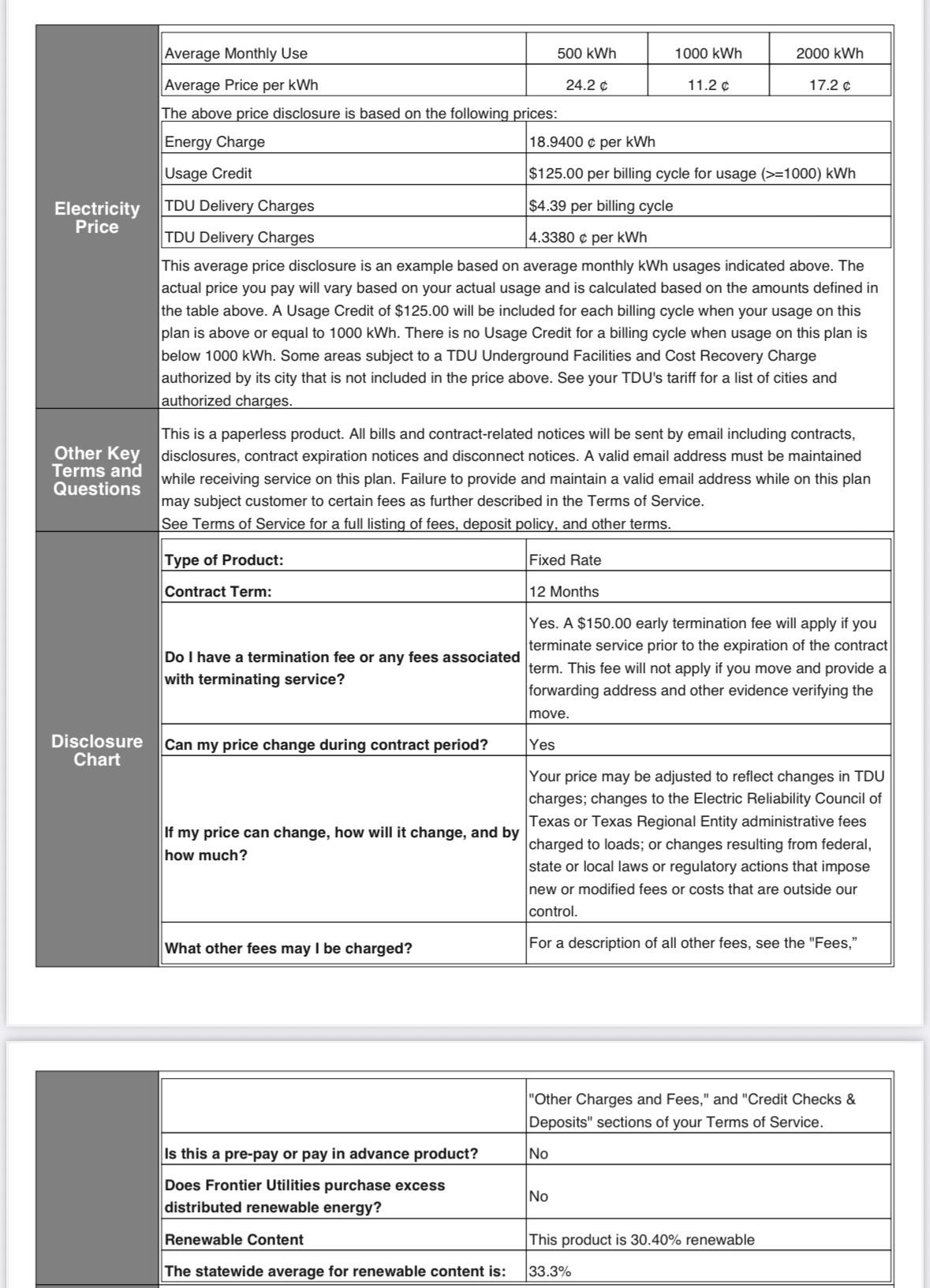 Electricity Price

| Average Monthly Use | 500 kWh | 1000 kWh | 2000 kWh |
|---|---|---|---|
| Average Price per kWh | 24.2 ¢ | 11.2 ¢ | 17.2 ¢ |

The above price disclosure is based on the following prices:

| Energy Charge | 18.9400 ¢ per kWh |
|---|---|
| Usage Credit | \$125.00 per billing cycle for usage (>=1000) kWh |
| TDU Delivery Charges | \$4.39 per billing cycle |
| TDU Delivery Charges | 4.3380 ¢ per kWh |

This average price disclosure is an example based on average monthly kWh usages indicated above. The actual price you pay will vary based on your actual usage and is calculated based on the amounts defined in the table above. A Usage Credit of \$125.00 will be included for each billing cycle when your usage on this plan is above or equal to 1000 kWh. There is no Usage Credit for a billing cycle when usage on this plan is below 1000 kWh. Some areas subject to a TDU Underground Facilities and Cost Recovery Charge authorized by its city that is not included in the price above. See your TDU's tariff for a list of cities and authorized charges.

Other Key Terms and Questions

This is a paperless product. All bills and contract-related notices will be sent by email including contracts, disclosures, contract expiration notices and disconnect notices. A valid email address must be maintained while receiving service on this plan. Failure to provide and maintain a valid email address while on this plan may subject customer to certain fees as further described in the Terms of Service.
See Terms of Service for a full listing of fees, deposit policy, and other terms.

Disclosure Chart

| Type of Product: | Fixed Rate |
|---|---|
| Contract Term: | 12 Months |
| Do I have a termination fee or any fees associated with terminating service? | Yes. A \$150.00 early termination fee will apply if you terminate service prior to the expiration of the contract term. This fee will not apply if you move and provide a forwarding address and other evidence verifying the move. |
| Can my price change during contract period? | Yes |
| If my price can change, how will it change, and by how much? | Your price may be adjusted to reflect changes in TDU charges; changes to the Electric Reliability Council of Texas or Texas Regional Entity administrative fees charged to loads; or changes resulting from federal, state or local laws or regulatory actions that impose new or modified fees or costs that are outside our control. |
| What other fees may I be charged? | For a description of all other fees, see the "Fees," |

| | "Other Charges and Fees," and "Credit Checks & Deposits" sections of your Terms of Service. |
|---|---|
| Is this a pre-pay or pay in advance product? | No |
| Does Frontier Utilities purchase excess distributed renewable energy? | No |
| Renewable Content | This product is 30.40% renewable |
| The statewide average for renewable content is: | 33.3% |